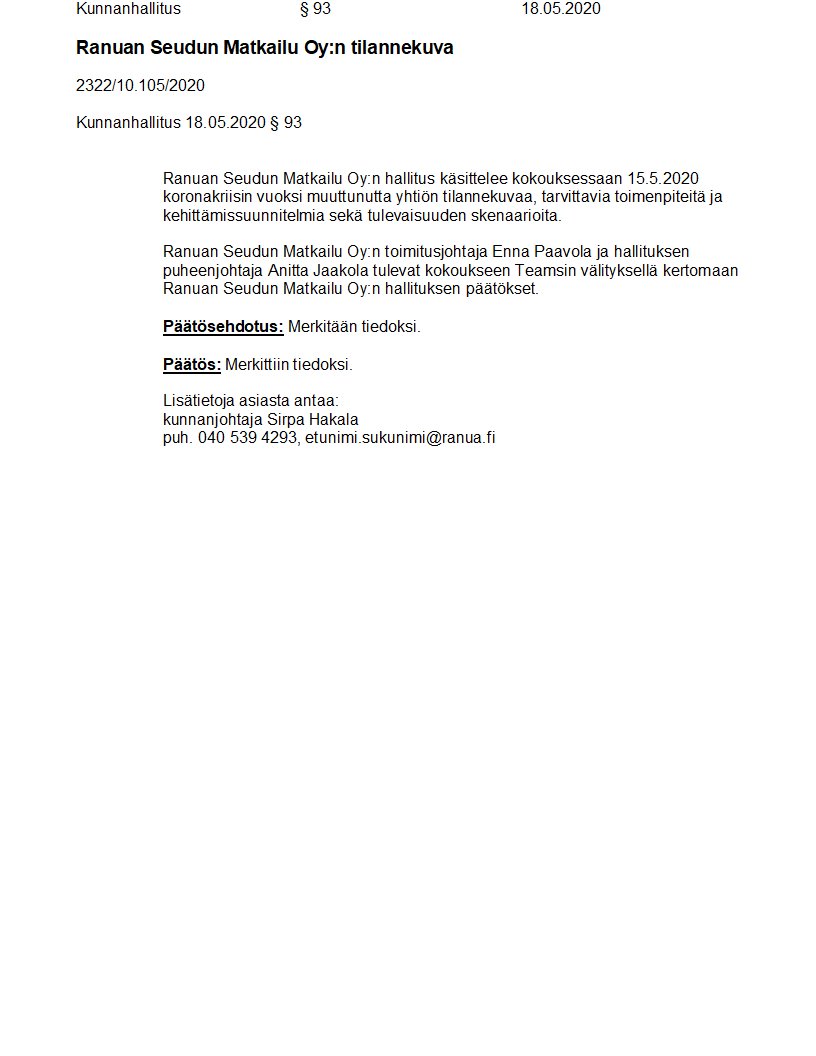 Kunnanhallitus § 93 18.05.2020

Ranuan Seudun Matkailu Oy:n tilannekuva

2322/10.105/2020

Kunnanhallitus 18.05.2020 § 93

Ranuan Seudun Matkailu Oy:n hallitus käsittelee kokouksessaan 15.5.2020 koronakriisin vuoksi muuttunutta yhtiön tilannekuvaa, tarvittavia toimenpiteitä ja kehittämissuunnitelmia sekä tulevaisuuden skenaarioita.

Ranuan Seudun Matkailu Oy:n toimitusjohtaja Enna Paavola ja hallituksen puheenjohtaja Anitta Jaakola tulevat kokoukseen Teamsin välityksellä kertomaan Ranuan Seudun Matkailu Oy:n hallituksen päätökset.

Päätösehdotus: Merkitään tiedoksi.

Päätös: Merkittiin tiedoksi.

Lisätietoja asiasta antaa:
kunnanjohtaja Sirpa Hakala
puh. 040 539 4293, etunimi.sukunimi@ranua.fi